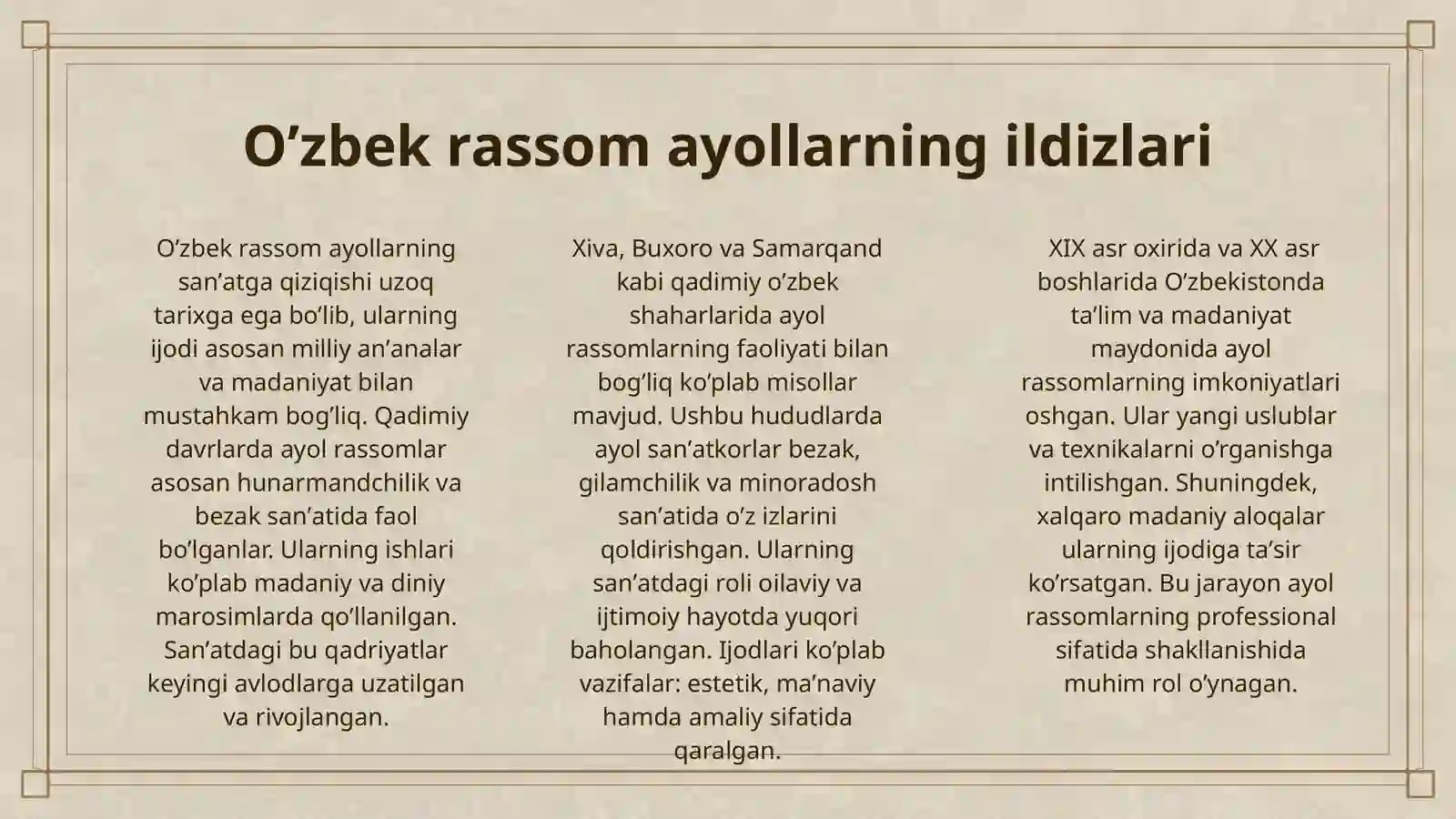 O’zbek rassom ayollarning ildizlari

O’zbek rassom ayollarning san’atga qiziqishi uzoq tarixga ega bo’lib, ularning ijodi asosan milliy an’analar va madaniyat bilan mustahkam bog’liq. Qadimiy davrlarda ayol rassomlar asosan hunarmandchilik va bezak san’atida faol bo’lganlar. Ularning ishlari ko’plab madaniy va diniy marosimlarda qo’llanilgan. San’atdagi bu qadriyatlar keyingi avlodlarga uzatilgan va rivojlangan.

Xiva, Buxoro va Samarqand kabi qadimiy o’zbek shaharlarida ayol rassomlarning faoliyati bilan bog’liq ko’plab misollar mavjud. Ushbu hududlarda ayol san’atkorlar bezak, gilamchilik va minoradosh san’atida o’z izlarini qoldirishgan. Ularning san’atdagi roli oilaviy va ijtimoiy hayotda yuqori baholangan. Ijodlari ko’plab vazifalar: estetik, ma’naviy hamda amaliy sifatida qaralgan.

XIX asr oxirida va XX asr boshlarida O’zbekistonda ta’lim va madaniyat maydonida ayol rassomlarning imkoniyatlari oshgan. Ular yangi uslublar va texnikalarni o’rganishga intilishgan. Shuningdek, xalqaro madaniy aloqalar ularning ijodiga ta’sir ko’rsatgan. Bu jarayon ayol rassomlarning professional sifatida shakllanishida muhim rol o’ynagan.